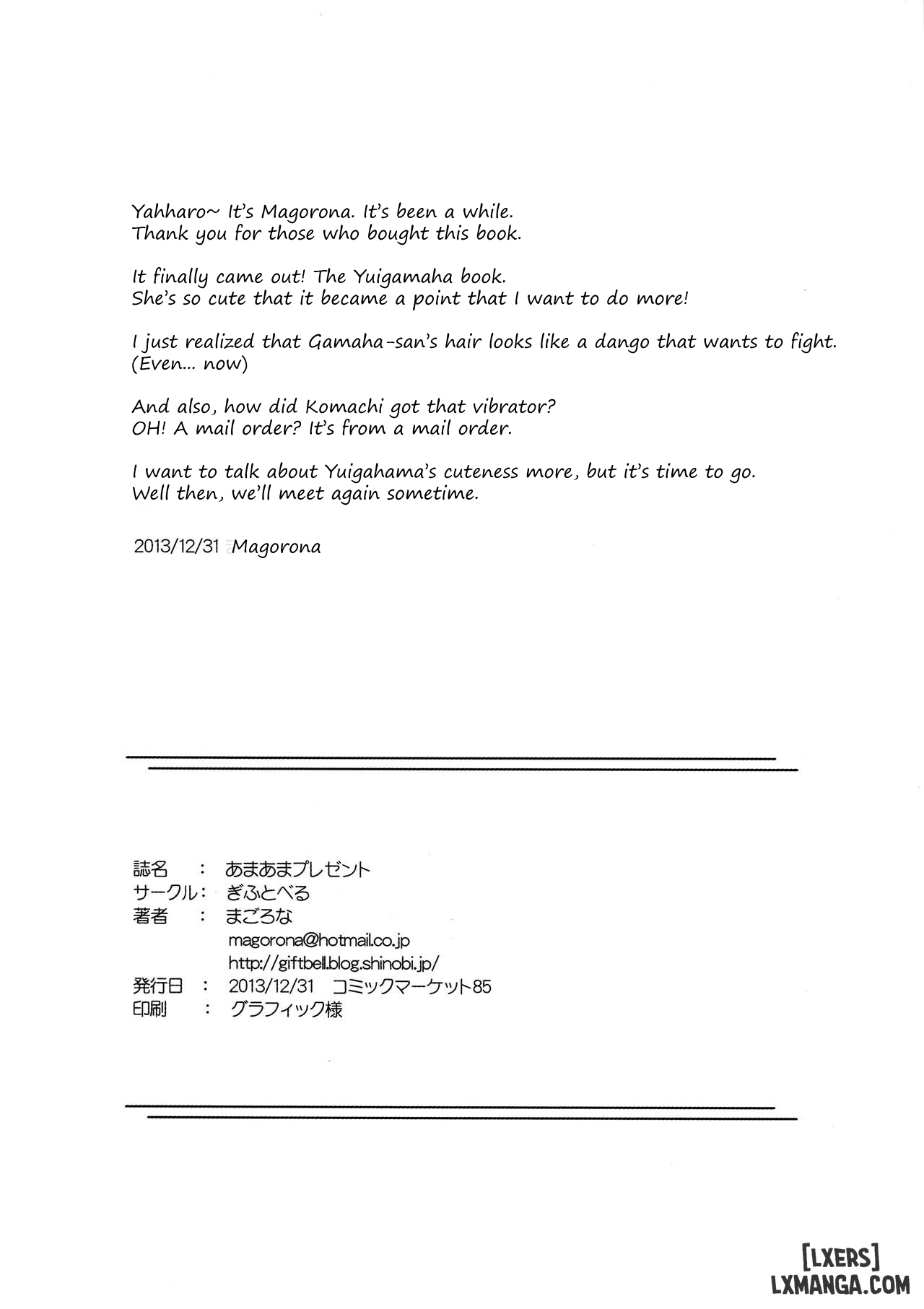 Yahharo~ It's Magorona. It's been a while.
Thank you for those who bought this book.

It finally came out! The Yuigamaha book.
She's so cute that it became a point that I want to do more!

I just realized that Gamaha-san's hair looks like a dango that wants to fight.
(Even... now)

And also, how did Komachi got that vibrator?
OH! A mail order? It's from a mail order.

I want to talk about Yuigahama's cuteness more, but it's time to go.
Well then, we'll meet again sometime.

2013/12/31 Magorona

誌名 : あまあまプレゼント
サークル : ぎふとべる
著者 : まごろな
magorona@hotmail.co.jp
http://giftbell.blog.shinobi.jp/
発行日 : 2013/12/31 コミックマーケット85
印刷 : グラフィック様

[LXERS]
LXMANGA.COM